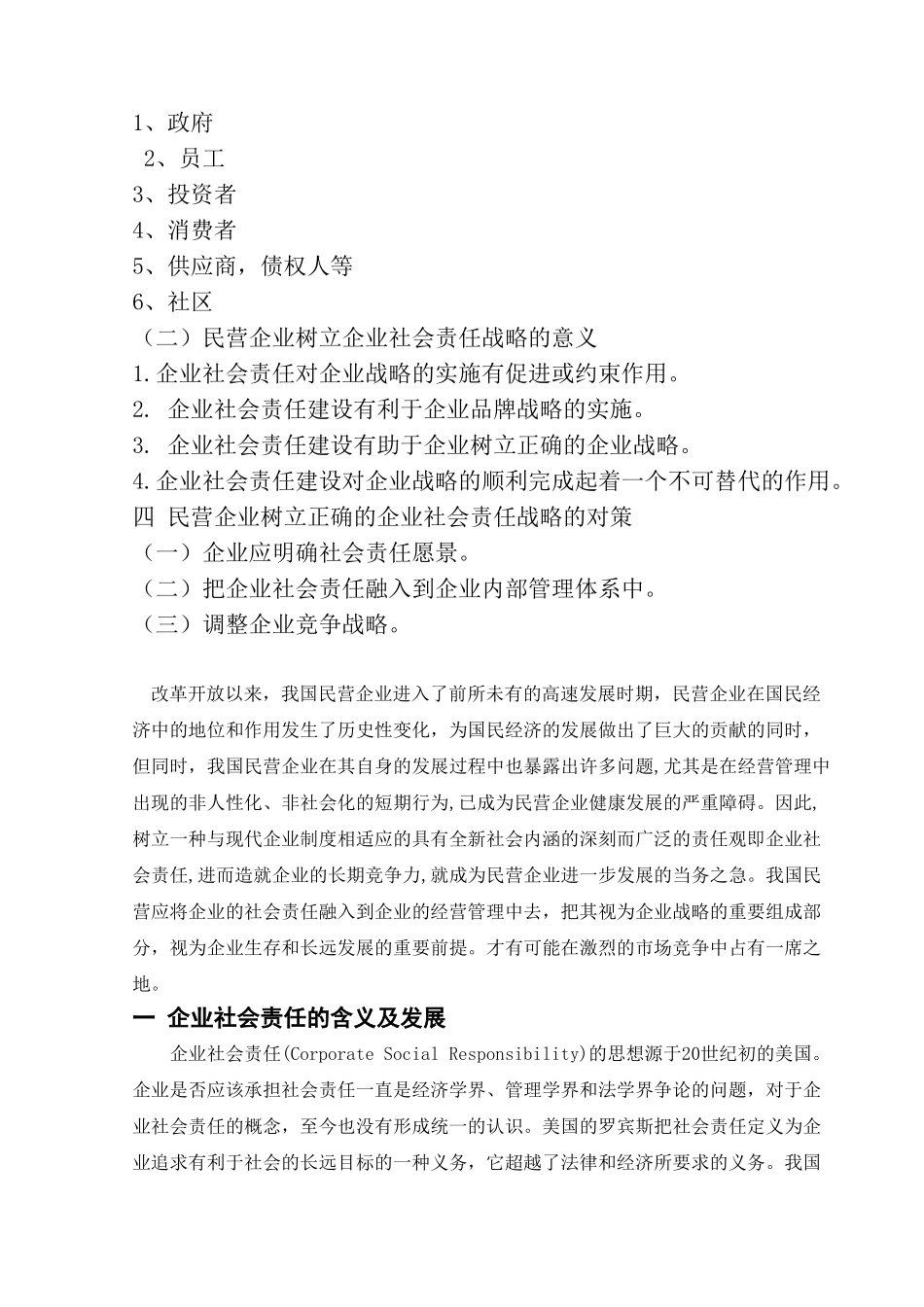 1、政府
2、员工
3、投资者
4、消费者
5、供应商，债权人等
6、社区
（二）民营企业树立企业社会责任战略的意义
1.企业社会责任对企业战略的实施有促进或约束作用。
2. 企业社会责任建设有利于企业品牌战略的实施。
3. 企业社会责任建设有助于企业树立正确的企业战略。
4.企业社会责任建设对企业战略的顺利完成起着一个不可替代的作用。
四 民营企业树立正确的企业社会责任战略的对策
（一）企业应明确社会责任愿景。
（二）把企业社会责任融入到企业内部管理体系中。
（三）调整企业竞争战略。

改革开放以来，我国民营企业进入了前所未有的高速发展时期，民营企业在国民经济中的地位和作用发生了历史性变化，为国民经济的发展做出了巨大的贡献的同时，但同时，我国民营企业在其自身的发展过程中也暴露出许多问题,尤其是在经营管理中出现的非人性化、非社会化的短期行为,已成为民营企业健康发展的严重障碍。因此,树立一种与现代企业制度相适应的具有全新社会内涵的深刻而广泛的责任观即企业社会责任,进而造就企业的长期竞争力,就成为民营企业进一步发展的当务之急。我国民营应将企业的社会责任融入到企业的经营管理中去，把其视为企业战略的重要组成部分，视为企业生存和长远发展的重要前提。才有可能在激烈的市场竞争中占有一席之地。

一 企业社会责任的含义及发展

企业社会责任(Corporate Social Responsibility)的思想源于20世纪初的美国。企业是否应该承担社会责任一直是经济学界、管理学界和法学界争论的问题，对于企业社会责任的概念，至今也没有形成统一的认识。美国的罗宾斯把社会责任定义为企业追求有利于社会的长远目标的一种义务，它超越了法律和经济所要求的义务。我国